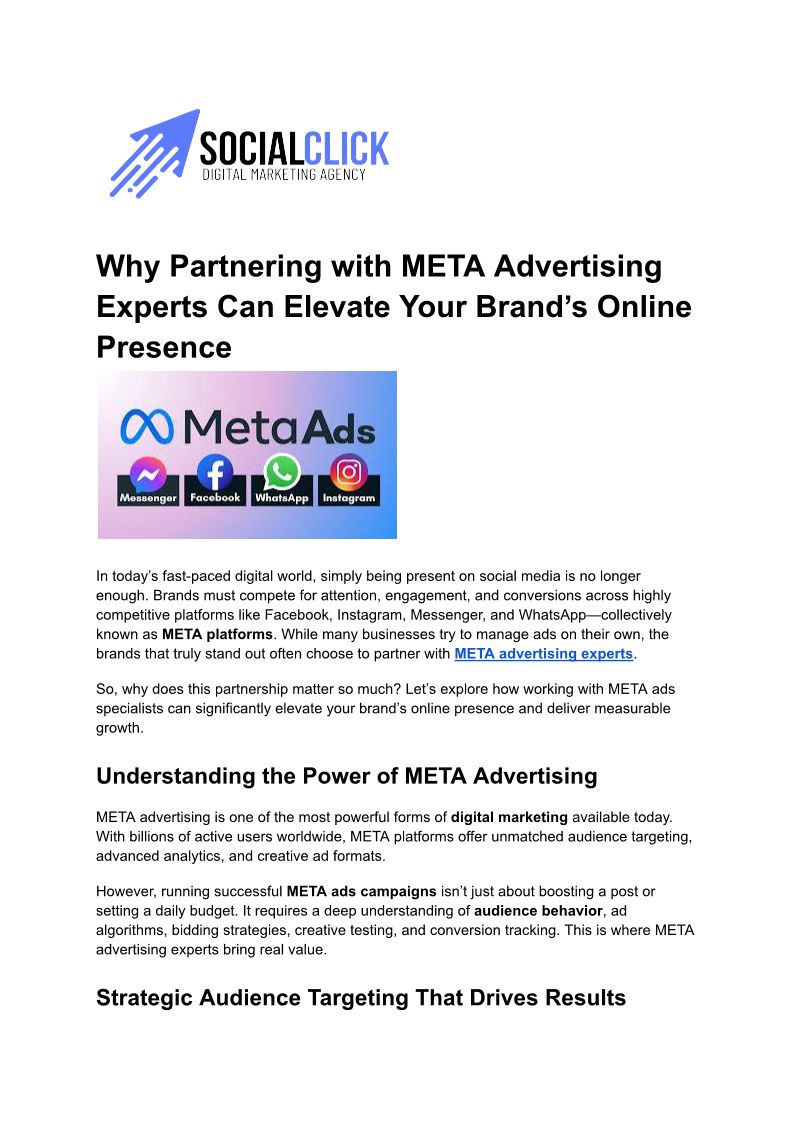 SOCIALCLICK
DIGITAL MARKETING AGENCY

Why Partnering with META Advertising Experts Can Elevate Your Brand's Online Presence

Meta Ads
Messenger Facebook WhatsApp Instagram

In today's fast-paced digital world, simply being present on social media is no longer enough. Brands must compete for attention, engagement, and conversions across highly competitive platforms like Facebook, Instagram, Messenger, and WhatsApp—collectively known as META platforms. While many businesses try to manage ads on their own, the brands that truly stand out often choose to partner with META advertising experts.

So, why does this partnership matter so much? Let's explore how working with META ads specialists can significantly elevate your brand's online presence and deliver measurable growth.

Understanding the Power of META Advertising

META advertising is one of the most powerful forms of digital marketing available today. With billions of active users worldwide, META platforms offer unmatched audience targeting, advanced analytics, and creative ad formats.

However, running successful META ads campaigns isn't just about boosting a post or setting a daily budget. It requires a deep understanding of audience behavior, ad algorithms, bidding strategies, creative testing, and conversion tracking. This is where META advertising experts bring real value.

Strategic Audience Targeting That Drives Results